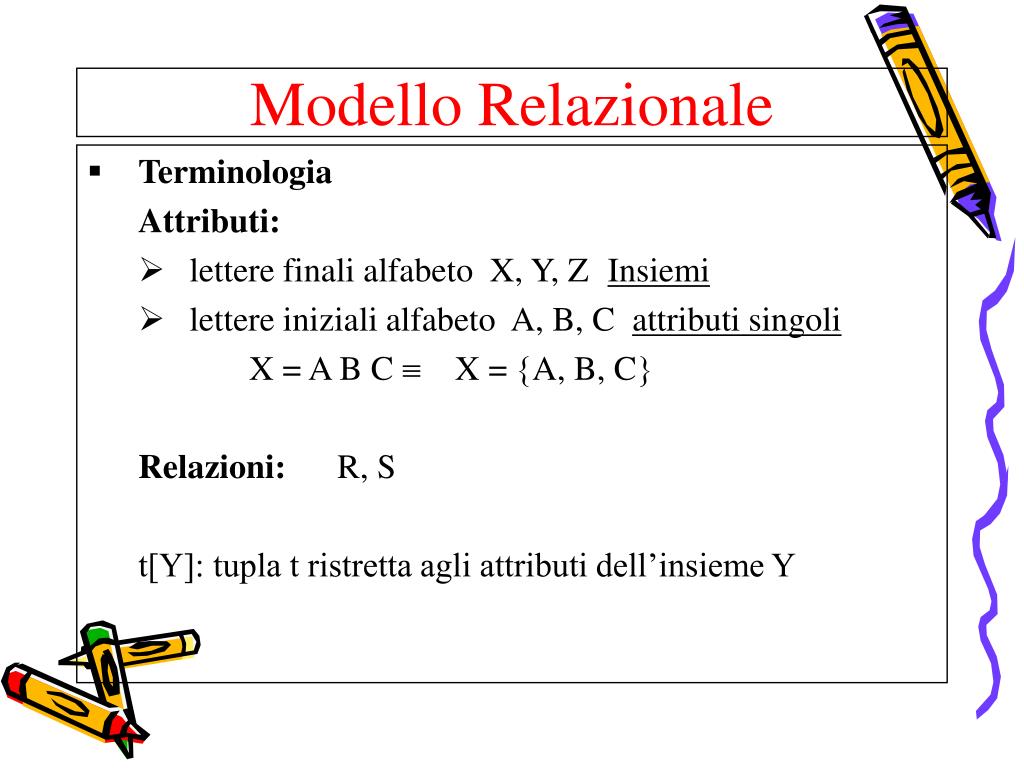 Modello Relazionale

▪ Terminologia

Attributi:

➢ lettere finali alfabeto X, Y, Z Insiemi

➢ lettere iniziali alfabeto A, B, C attributi singoli

$X = A B C \equiv X = \{A, B, C\}$

Relazioni: R, S

t[Y]: tupla t ristretta agli attributi dell’insieme Y